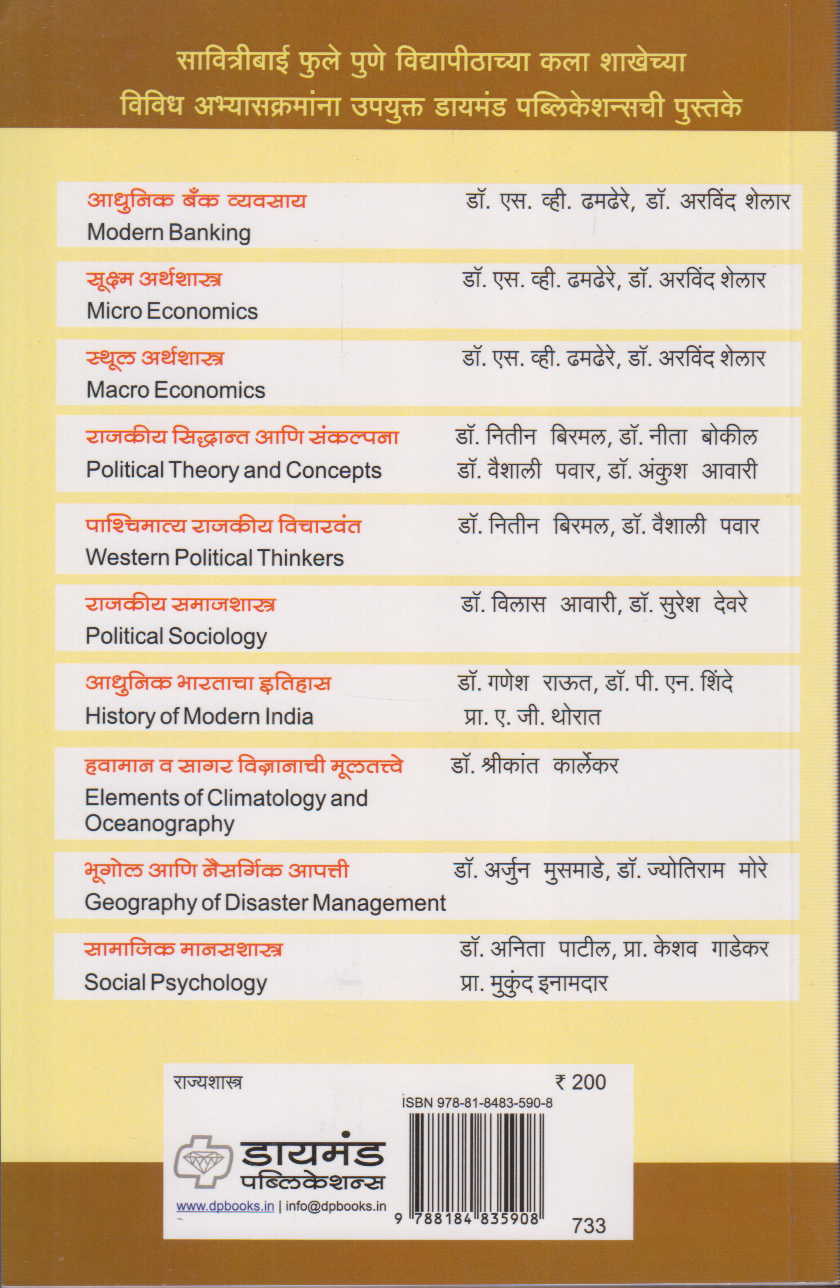 सावित्रीबाई फुले पुणे विद्यापीठाच्या कला शाखेच्या
विविध अभ्यासक्रमांना उपयुक्त डायमंड पब्लिकेशन्सची पुस्तके

आधुनिक बँक व्यवसाय
Modern Banking
डॉ. एस. व्ही. ढमढेरे, डॉ. अरविंद शेलार

सूक्ष्म अर्थशास्त्र
Micro Economics
डॉ. एस. व्ही. ढमढेरे, डॉ. अरविंद शेलार

स्थूल अर्थशास्त्र
Macro Economics
डॉ. एस. व्ही. ढमढेरे, डॉ. अरविंद शेलार

राजकीय सिद्धान्त आणि संकल्पना
Political Theory and Concepts
डॉ. नितीन बिरमल, डॉ. नीता बोकील
डॉ. वैशाली पवार, डॉ. अंकुश आवारी

पाश्चिमात्य राजकीय विचारवंत
Western Political Thinkers
डॉ. नितीन बिरमल, डॉ. वैशाली पवार

राजकीय समाजशास्त्र
Political Sociology
डॉ. विलास आवारी, डॉ. सुरेश देवरे

आधुनिक भारताचा इतिहास
History of Modern India
डॉ. गणेश राऊत, डॉ. पी. एन. शिंदे
प्रा. ए. जी. थोरात

हवामान व सागर विज्ञानाची मूलतत्त्वे
Elements of Climatology and Oceanography
डॉ. श्रीकांत कार्लेकर

भूगोल आणि नैसर्गिक आपत्ती
Geography of Disaster Management
डॉ. अर्जुन मुसमाडे, डॉ. ज्योतिराम मोरे

सामाजिक मानसशास्त्र
Social Psychology
डॉ. अनिता पाटील, प्रा. केशव गाडेकर
प्रा. मुकुंद इनामदार

राज्यशास्त्र
₹ 200
ISBN 978-81-8483-590-8

डायमंड
पब्लिकेशन्स
www.dpbooks.in | info@dpbooks.in

9 788184 835908
733